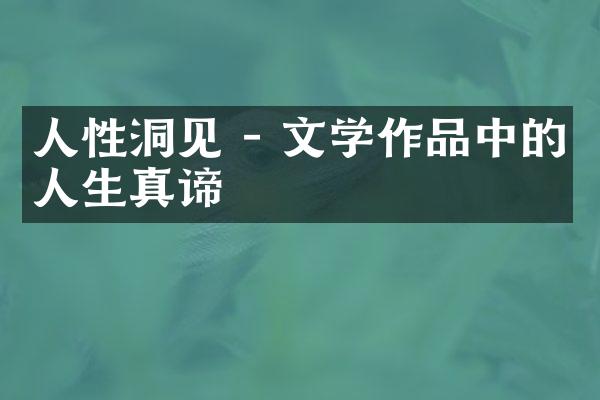 人性洞见 - 文学作品中的人生真谛